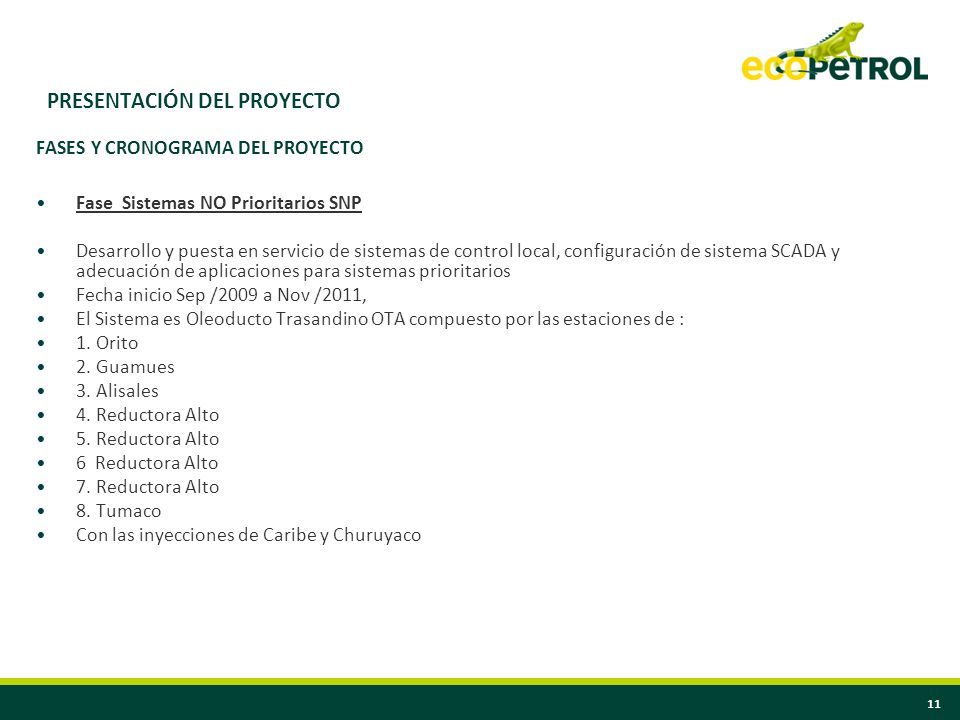 ecopetrol

PRESENTACIÓN DEL PROYECTO

FASES Y CRONOGRAMA DEL PROYECTO

• Fase Sistemas NO Prioritarios SNP

• Desarrollo y puesta en servicio de sistemas de control local, configuración de sistema SCADA y adecuación de aplicaciones para sistemas prioritarios
• Fecha inicio Sep /2009 a Nov /2011,
• El Sistema es Oleoducto Trasandino OTA compuesto por las estaciones de :
• 1. Orito
• 2. Guamues
• 3. Alisales
• 4. Reductora Alto
• 5. Reductora Alto
• 6 Reductora Alto
• 7. Reductora Alto
• 8. Tumaco
• Con las inyecciones de Caribe y Churuyaco

11